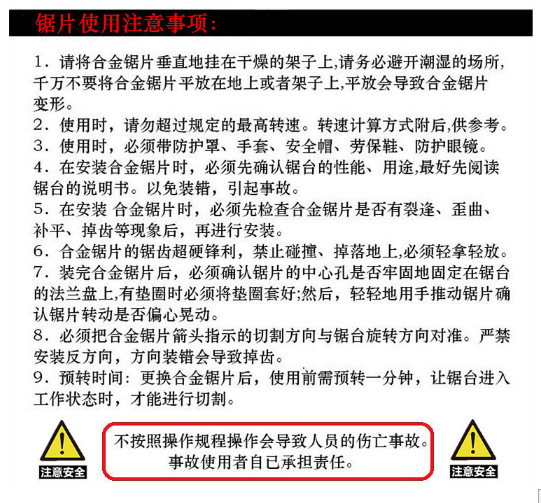 锯片使用注意事项:

1．请将合金锯片垂直地挂在干燥的架子上,请务必避开潮湿的场所,千万不要将合金锯片平放在地上或者架子上,平放会导致合金锯片变形。

2．使用时，请勿超过规定的最高转速。转速计算方式附后,供参考。

3．使用时，必须带防护罩、手套、安全帽、劳保鞋、防护眼镜。

4．在安装合金锯片时，必须先确认锯台的性能、用途,最好先阅读锯台的说明书。以免装错，引起事故。

5．在安装 合金锯片时，必须先检查合金锯片是否有裂逢、歪曲、补平、掉齿等现象后，再进行安装。

6．合金锯片的锯齿超硬锋利，禁止碰撞、掉落地上,必须轻拿轻放。

7．装完合金锯片后，必须确认锯片的中心孔是否牢固地固定在锯台的法兰盘上,有垫圈时必须将垫圈套好;然后，轻轻地用手推动锯片确认锯片转动是否偏心晃动。

8．必须把合金锯片箭头指示的切割方向与锯台旋转方向对准。严禁安装反方向，方向装错会导致掉齿。

9．预转时间：更换合金锯片后，使用前需预转一分钟，让锯台进入工作状态时，才能进行切割。

注意安全

不按照操作规程操作会导致人员的伤亡事故。
事故使用者自已承担责任。

注意安全